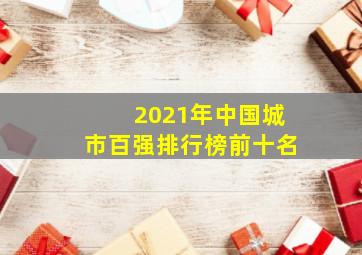 2021年中国城市百强排行榜前十名